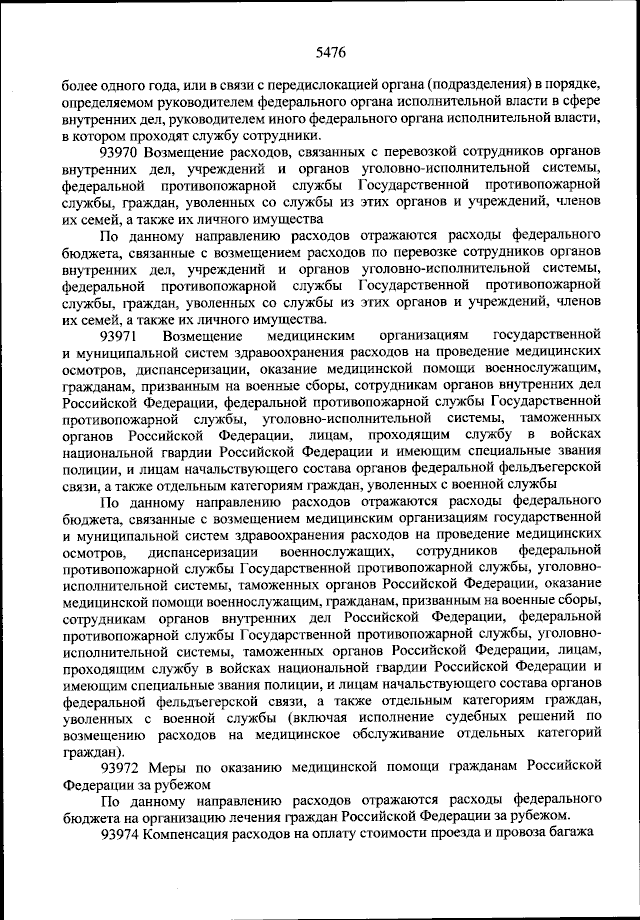 5476

более одного года, или в связи с передислокацией органа (подразделения) в порядке, определяемом руководителем федерального органа исполнительной власти в сфере внутренних дел, руководителем иного федерального органа исполнительной власти, в котором проходят службу сотрудники.

93970 Возмещение расходов, связанных с перевозкой сотрудников органов внутренних дел, учреждений и органов уголовно-исполнительной системы, федеральной противопожарной службы Государственной противопожарной службы, граждан, уволенных со службы из этих органов и учреждений, членов их семей, а также их личного имущества

По данному направлению расходов отражаются расходы федерального бюджета, связанные с возмещением расходов по перевозке сотрудников органов внутренних дел, учреждений и органов уголовно-исполнительной системы, федеральной противопожарной службы Государственной противопожарной службы, граждан, уволенных со службы из этих органов и учреждений, членов их семей, а также их личного имущества.

93971 Возмещение медицинским организациям государственной и муниципальной систем здравоохранения расходов на проведение медицинских осмотров, диспансеризации, оказание медицинской помощи военнослужащим, гражданам, призванным на военные сборы, сотрудникам органов внутренних дел Российской Федерации, федеральной противопожарной службы Государственной противопожарной службы, уголовно-исполнительной системы, таможенных органов Российской Федерации, лицам, проходящим службу в войсках национальной гвардии Российской Федерации и имеющим специальные звания полиции, и лицам начальствующего состава органов федеральной фельдъегерской связи, а также отдельным категориям граждан, уволенных с военной службы

По данному направлению расходов отражаются расходы федерального бюджета, связанные с возмещением медицинским организациям государственной и муниципальной систем здравоохранения расходов на проведение медицинских осмотров, диспансеризации военнослужащих, сотрудников федеральной противопожарной службы Государственной противопожарной службы, уголовно-исполнительной системы, таможенных органов Российской Федерации, оказание медицинской помощи военнослужащим, гражданам, призванным на военные сборы, сотрудникам органов внутренних дел Российской Федерации, федеральной противопожарной службы Государственной противопожарной службы, уголовно-исполнительной системы, таможенных органов Российской Федерации, лицам, проходящим службу в войсках национальной гвардии Российской Федерации и имеющим специальные звания полиции, и лицам начальствующего состава органов федеральной фельдъегерской связи, а также отдельным категориям граждан, уволенных с военной службы (включая исполнение судебных решений по возмещению расходов на медицинское обслуживание отдельных категорий граждан).

93972 Меры по оказанию медицинской помощи гражданам Российской Федерации за рубежом

По данному направлению расходов отражаются расходы федерального бюджета на организацию лечения граждан Российской Федерации за рубежом.

93974 Компенсация расходов на оплату стоимости проезда и провоза багажа